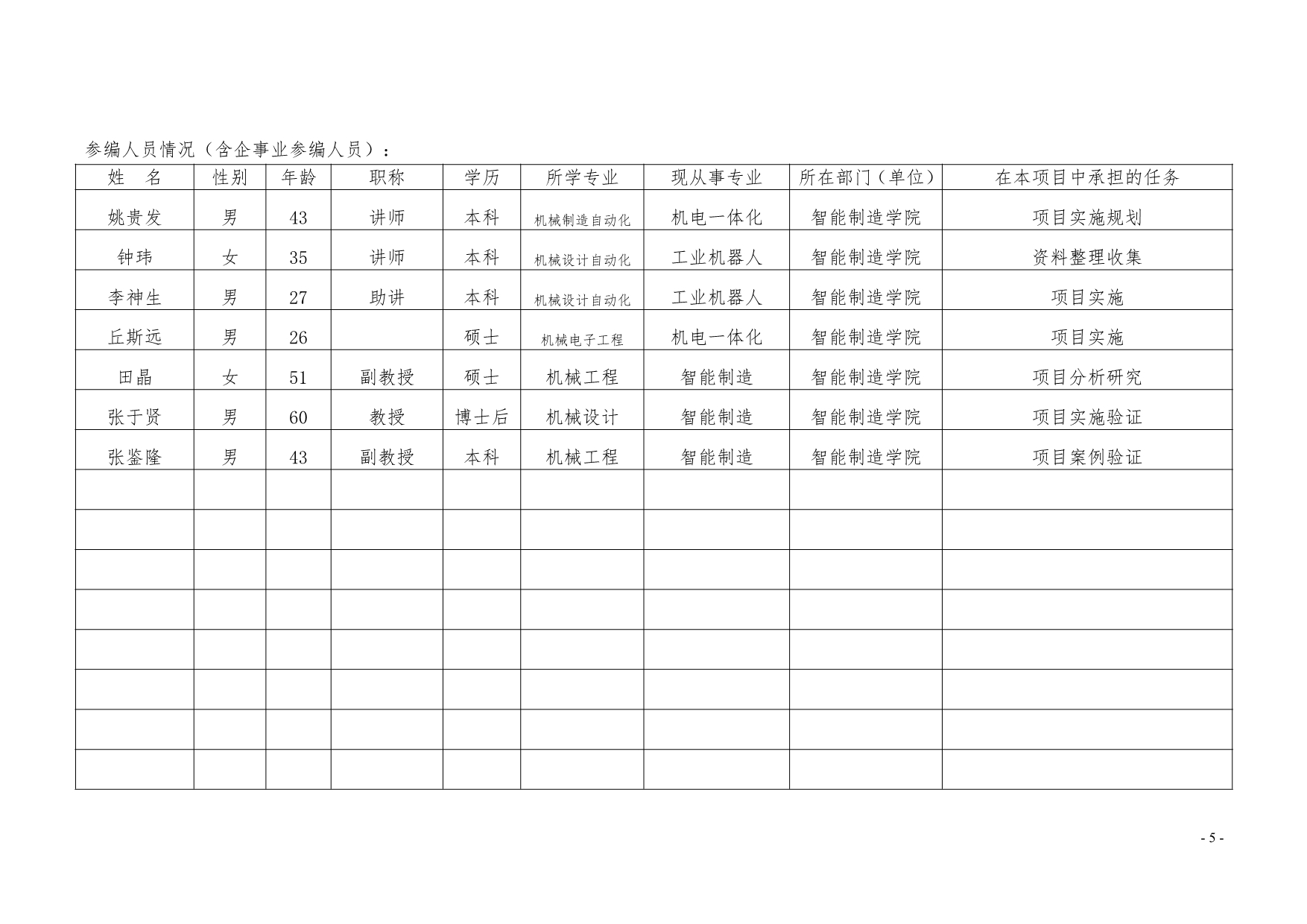 参编人员情况（含企事业参编人员）：

| 姓　名 | 性别 | 年龄 | 职称 | 学历 | 所学专业 | 现从事专业 | 所在部门（单位） | 在本项目中承担的任务 |
|---|---|---|---|---|---|---|---|---|
| 姚贵发 | 男 | 43 | 讲师 | 本科 | 机械制造自动化 | 机电一体化 | 智能制造学院 | 项目实施规划 |
| 钟玮 | 女 | 35 | 讲师 | 本科 | 机械设计自动化 | 工业机器人 | 智能制造学院 | 资料整理收集 |
| 李神生 | 男 | 27 | 助讲 | 本科 | 机械设计自动化 | 工业机器人 | 智能制造学院 | 项目实施 |
| 丘斯远 | 男 | 26 |  | 硕士 | 机械电子工程 | 机电一体化 | 智能制造学院 | 项目实施 |
| 田晶 | 女 | 51 | 副教授 | 硕士 | 机械工程 | 智能制造 | 智能制造学院 | 项目分析研究 |
| 张于贤 | 男 | 60 | 教授 | 博士后 | 机械设计 | 智能制造 | 智能制造学院 | 项目实施验证 |
| 张鉴隆 | 男 | 43 | 副教授 | 本科 | 机械工程 | 智能制造 | 智能制造学院 | 项目案例验证 |
|  |  |  |  |  |  |  |  |  |
|  |  |  |  |  |  |  |  |  |
|  |  |  |  |  |  |  |  |  |
|  |  |  |  |  |  |  |  |  |
|  |  |  |  |  |  |  |  |  |
|  |  |  |  |  |  |  |  |  |
|  |  |  |  |  |  |  |  |  |
|  |  |  |  |  |  |  |  |  |

- 5 -